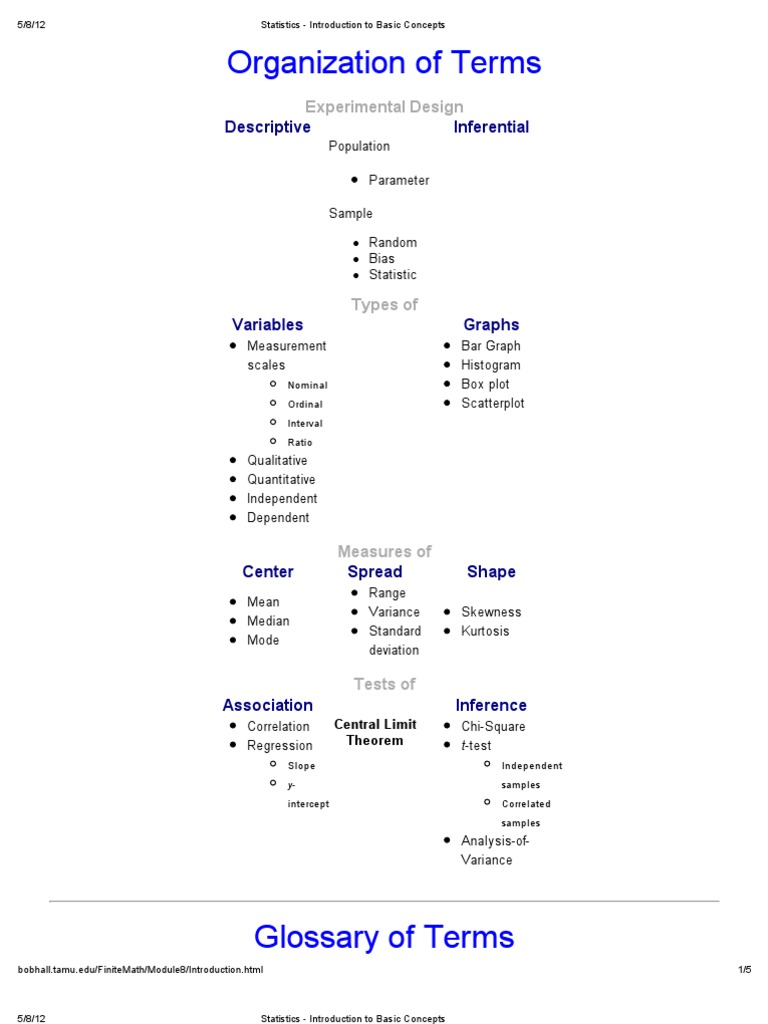 5/8/12 Statistics - Introduction to Basic Concepts

Organization of Terms

Experimental Design

Descriptive

Inferential

Population

- Parameter

Sample

- Random
- Bias
- Statistic

Types of

Variables

- Measurement scales
  - Nominal
  - Ordinal
  - Interval
  - Ratio
- Qualitative
- Quantitative
- Independent
- Dependent

Graphs

- Bar Graph
- Histogram
- Box plot
- Scatterplot

Measures of

Center

- Mean
- Median
- Mode

Spread

- Range
- Variance
- Standard deviation

Shape

- Skewness
- Kurtosis

Tests of

Association

- Correlation
- Regression
  - Slope
  - y-intercept

Central Limit Theorem

Inference

- Chi-Square
- t-test
  - Independent samples
  - Correlated samples
- Analysis-of-Variance

Glossary of Terms

bobhall.tamu.edu/FiniteMath/Module8/Introduction.html 1/5

5/8/12 Statistics - Introduction to Basic Concepts